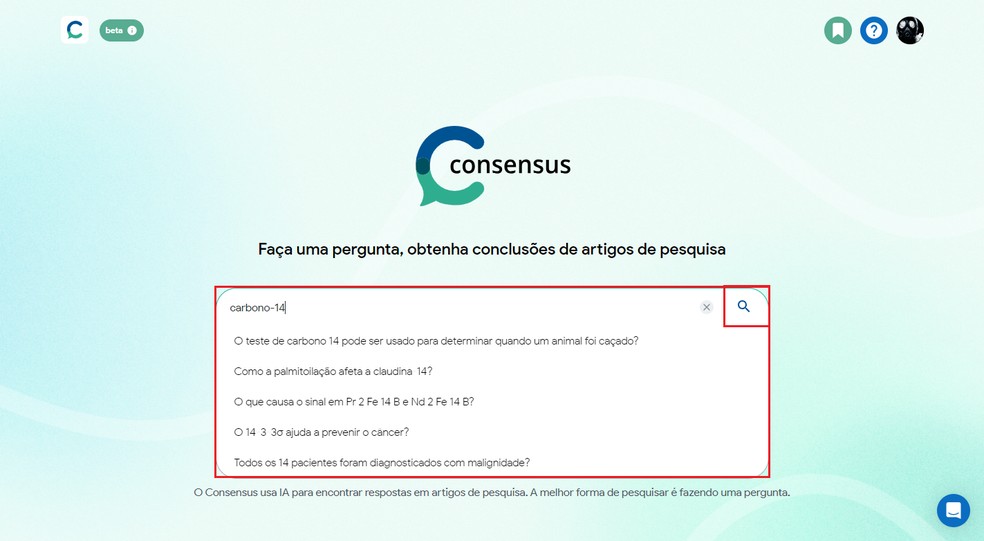 beta

consensus

Faça uma pergunta, obtenha conclusões de artigos de pesquisa

carbono-14

O teste de carbono 14 pode ser usado para determinar quando um animal foi caçado?

Como a palmitoilação afeta a claudina 14?

O que causa o sinal em Pr 2 Fe 14 B e Nd 2 Fe 14 B?

O 14 3 3σ ajuda a prevenir o cancer?

Todos os 14 pacientes foram diagnosticados com malignidade?

O Consensus usa IA para encontrar respostas em artigos de pesquisa. A melhor forma de pesquisar é fazendo uma pergunta.